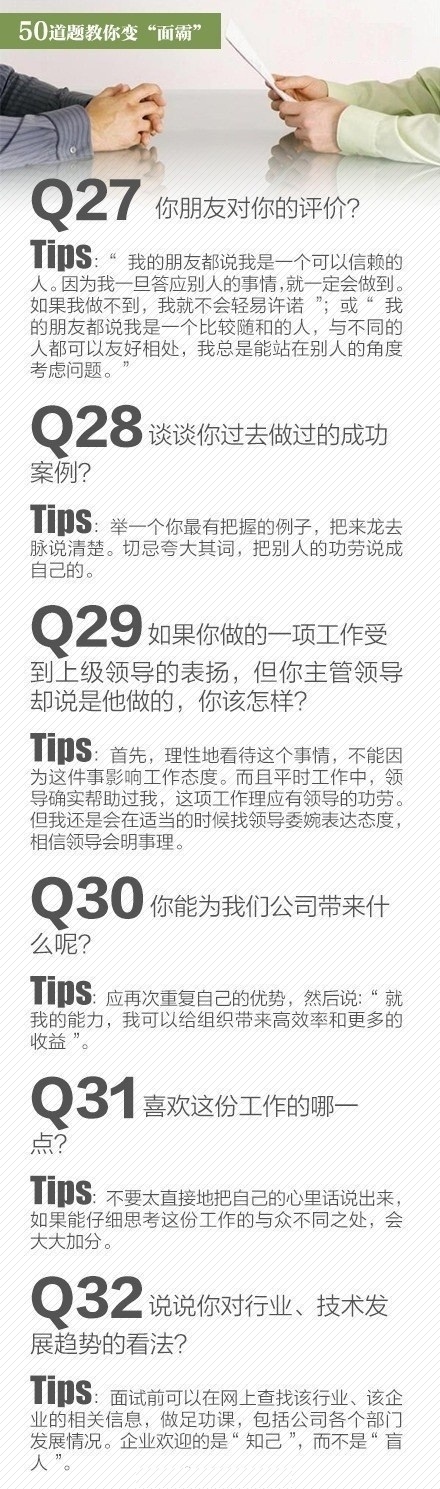 50道题教你变“面霸”

Q27 你朋友对你的评价?

Tips:“我的朋友都说我是一个可以信赖的人。因为我一旦答应别人的事情,就一定会做到。如果我做不到,我就不会轻易许诺”;或“我的朋友都说我是一个比较随和的人,与不同的人都可以友好相处,我总是能站在别人的角度考虑问题。”

Q28 谈谈你过去做过的成功案例?

Tips:举一个你最有把握的例子,把来龙去脉说清楚。切忌夸大其词,把别人的功劳说成自己的。

Q29 如果你做的一项工作受到上级领导的表扬,但你主管领导却说是他做的,你该怎样?

Tips:首先,理性地看待这个事情,不能因为这件事影响工作态度。而且平时工作中,领导确实帮助过我,这项工作理应有领导的功劳。但我还是会在适当的时候找领导委婉表达态度,相信领导会明事理。

Q30 你能为我们公司带来什么呢?

Tips:应再次重复自己的优势,然后说:“就我的能力,我可以给组织带来高效率和更多的收益”。

Q31 喜欢这份工作的哪一点?

Tips:不要太直接地把自己的心里话说出来,如果能仔细思考这份工作的与众不同之处,会大大加分。

Q32 说说你对行业、技术发展趋势的看法?

Tips:面试前可以在网上查找该行业、该企业的相关信息,做足功课,包括公司各个部门发展情况。企业欢迎的是“知己”,而不是“盲人”。